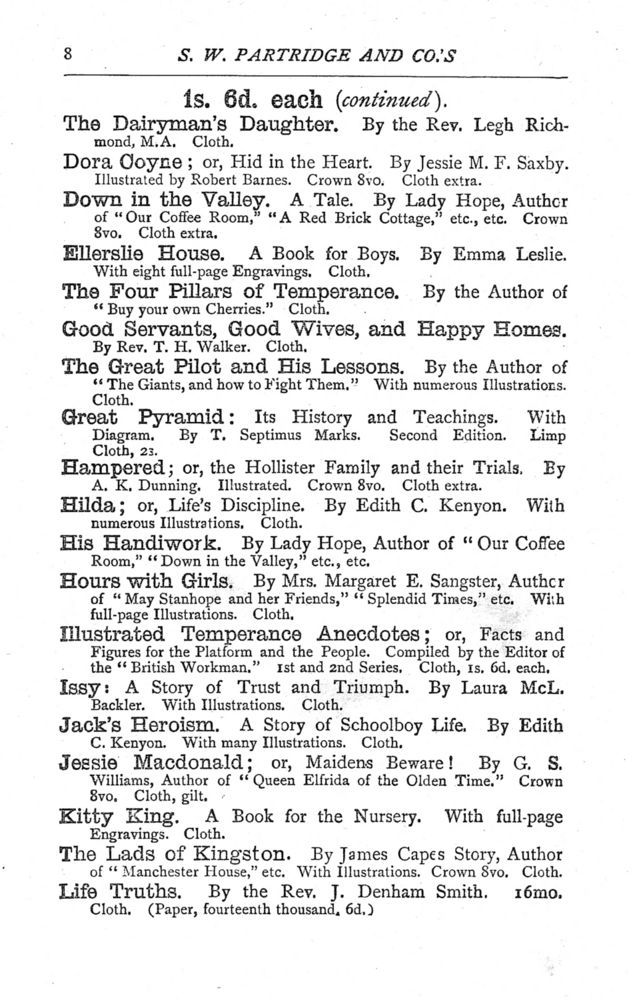 8 S. W. PARTRIDGE AND CO.'S

1s. 6d. each (continued).

The Dairyman's Daughter. By the Rev. Legh Richmond, M.A. Cloth.

Dora Coyne; or, Hid in the Heart. By Jessie M. F. Saxby. Illustrated by Robert Barnes. Crown 8vo. Cloth extra.

Down in the Valley. A Tale. By Lady Hope, Author of "Our Coffee Room," "A Red Brick Cottage," etc., etc. Crown 8vo. Cloth extra.

Ellerslie House. A Book for Boys. By Emma Leslie. With eight full-page Engravings. Cloth.

The Four Pillars of Temperance. By the Author of "Buy your own Cherries." Cloth.

Good Servants, Good Wives, and Happy Homes. By Rev. T. H. Walker. Cloth.

The Great Pilot and His Lessons. By the Author of "The Giants, and how to Fight Them." With numerous Illustrations. Cloth.

Great Pyramid: Its History and Teachings. With Diagram. By T. Septimus Marks. Second Edition. Limp Cloth, 2s.

Hampered; or, the Hollister Family and their Trials. By A. K. Dunning. Illustrated. Crown 8vo. Cloth extra.

Hilda; or, Life's Discipline. By Edith C. Kenyon. With numerous Illustrations. Cloth.

His Handiwork. By Lady Hope, Author of "Our Coffee Room," "Down in the Valley," etc., etc.

Hours with Girls. By Mrs. Margaret E. Sangster, Author of "May Stanhope and her Friends," "Splendid Times," etc. With full-page Illustrations. Cloth.

Illustrated Temperance Anecdotes; or, Facts and Figures for the Platform and the People. Compiled by the Editor of the "British Workman." 1st and 2nd Series. Cloth, 1s. 6d. each.

Issy: A Story of Trust and Triumph. By Laura McL. Backler. With Illustrations. Cloth.

Jack's Heroism. A Story of Schoolboy Life. By Edith C. Kenyon. With many Illustrations. Cloth.

Jessie Macdonald; or, Maidens Beware! By G. S. Williams, Author of "Queen Elfrida of the Olden Time." Crown 8vo. Cloth, gilt.

Kitty King. A Book for the Nursery. With full-page Engravings. Cloth.

The Lads of Kingston. By James Capes Story, Author of "Manchester House," etc. With Illustrations. Crown 8vo. Cloth.

Life Truths. By the Rev. J. Denham Smith. 16mo. Cloth. (Paper, fourteenth thousand, 6d.)